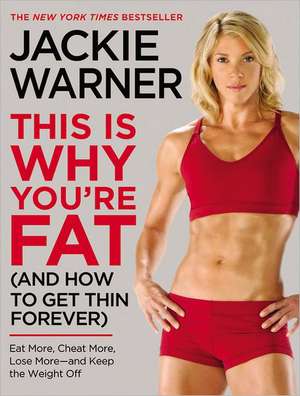 THE NEW YORK TIMES BESTSELLER

JACKIE WARNER

THIS IS WHY YOU'RE FAT

(AND HOW TO GET THIN FOREVER)

Eat More, Cheat More, Lose More—and Keep the Weight Off